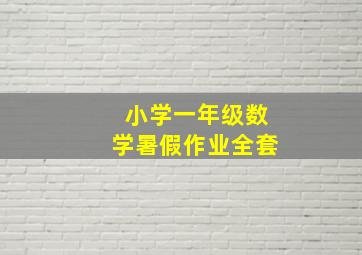 小学一年级数学暑假作业全套